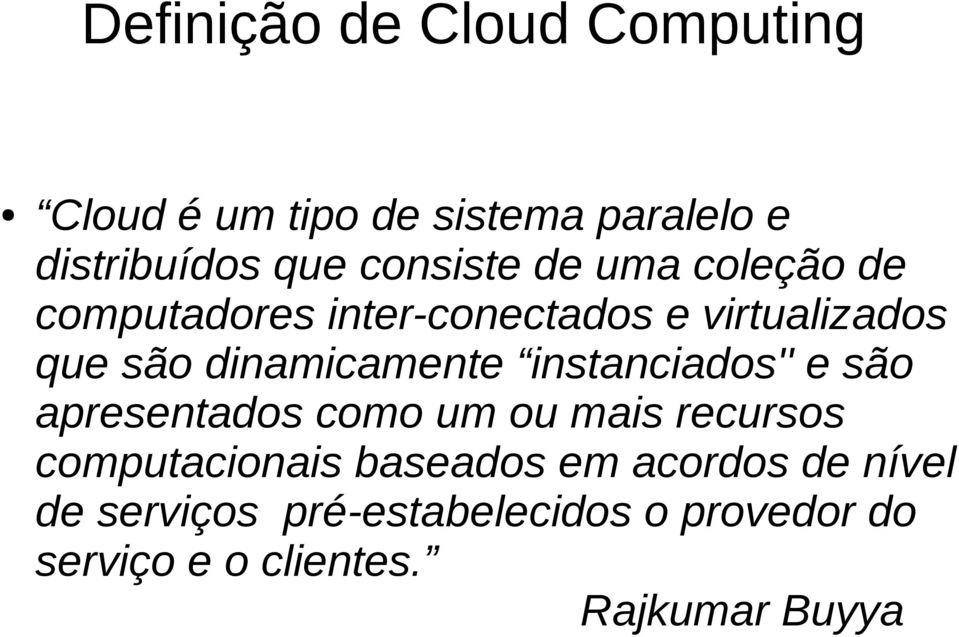 Definição de Cloud Computing

• “Cloud é um tipo de sistema paralelo e distribuídos que consiste de uma coleção de computadores inter-conectados e virtualizados que são dinamicamente “instanciados" e são apresentados como um ou mais recursos computacionais baseados em acordos de nível de serviços pré-estabelecidos o provedor do serviço e o clientes.”

Rajkumar Buyya